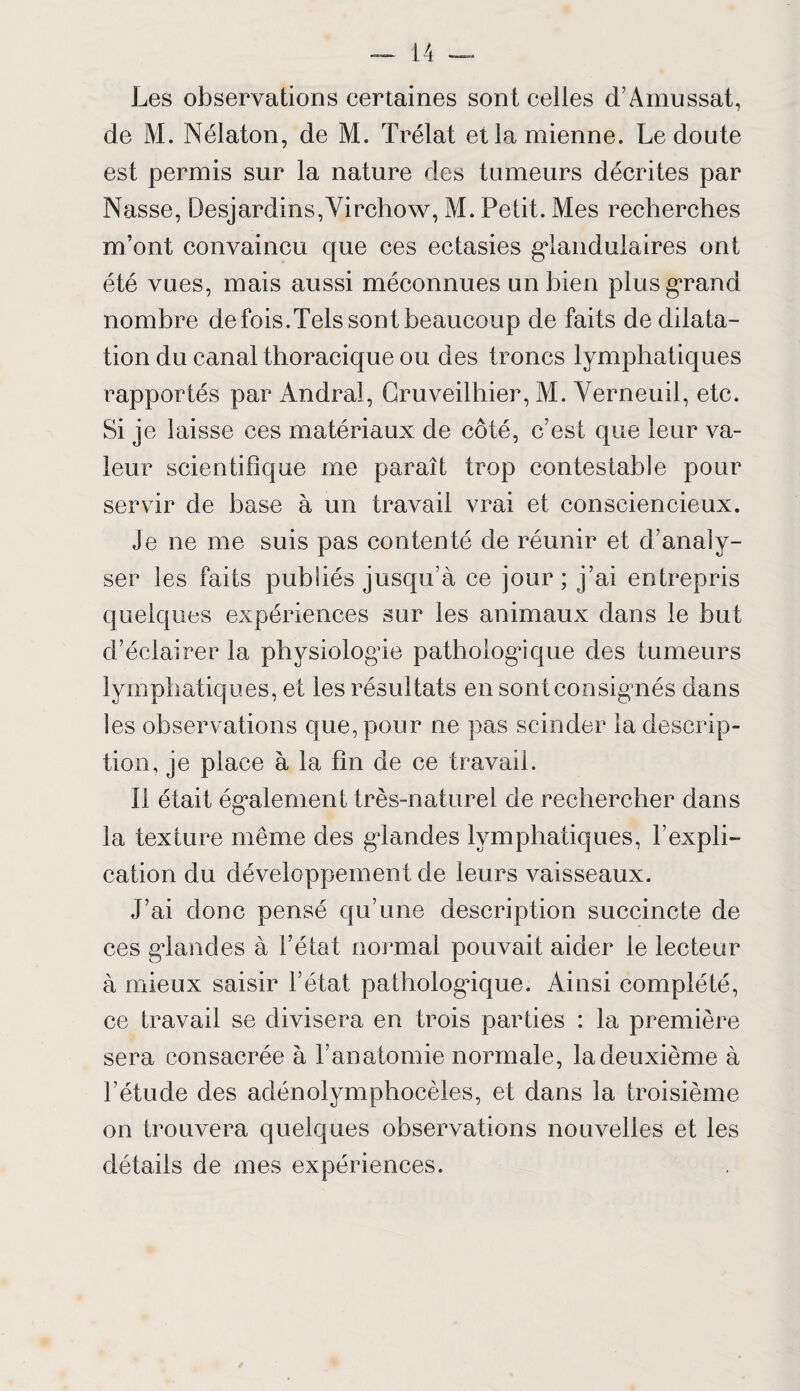 — 14 —

Les observations certaines sont celles d'Amussat, de M. Nélaton, de M. Trélat et la mienne. Le doute est permis sur la nature des tumeurs décrites par Nasse, Desjardins, Virchow, M. Petit. Mes recherches m'ont convaincu que ces ectasies glandulaires ont été vues, mais aussi méconnues un bien plus grand nombre de fois. Tels sont beaucoup de faits de dilatation du canal thoracique ou des troncs lymphatiques rapportés par Andral, Cruveilhier, M. Verneuil, etc. Si je laisse ces matériaux de côté, c'est que leur valeur scientifique me paraît trop contestable pour servir de base à un travail vrai et consciencieux. Je ne me suis pas contenté de réunir et d'analyser les faits publiés jusqu'à ce jour ; j'ai entrepris quelques expériences sur les animaux dans le but d'éclairer la physiologie pathologique des tumeurs lymphatiques, et les résultats en sont consignés dans les observations que, pour ne pas scinder la description, je place à la fin de ce travail.

Il était également très-naturel de rechercher dans la texture même des glandes lymphatiques, l'explication du développement de leurs vaisseaux.

J'ai donc pensé qu'une description succincte de ces glandes à l'état normal pouvait aider le lecteur à mieux saisir l'état pathologique. Ainsi complété, ce travail se divisera en trois parties : la première sera consacrée à l'anatomie normale, la deuxième à l'étude des adénolymphocèles, et dans la troisième on trouvera quelques observations nouvelles et les détails de mes expériences.